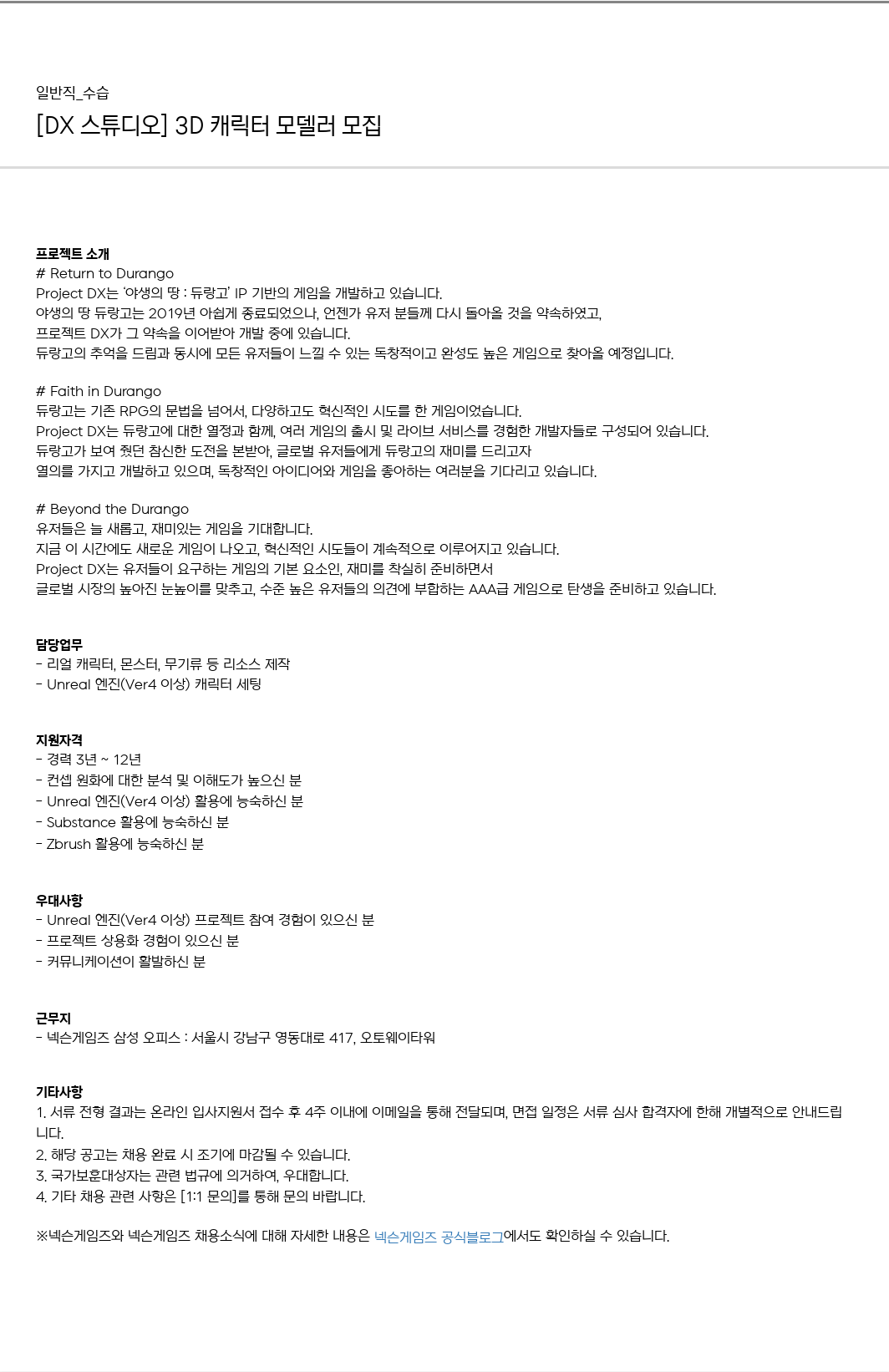 일반직_수습

[DX 스튜디오] 3D 캐릭터 모델러 모집

프로젝트 소개
# Return to Durango
Project DX는 '야생의 땅 : 듀랑고' IP 기반의 게임을 개발하고 있습니다.
야생의 땅 듀랑고는 2019년 아쉽게 종료되었으나, 언젠가 유저 분들께 다시 돌아올 것을 약속하였고,
프로젝트 DX가 그 약속을 이어받아 개발 중에 있습니다.
듀랑고의 추억을 드림과 동시에 모든 유저들이 느낄 수 있는 독창적이고 완성도 높은 게임으로 찾아올 예정입니다.

# Faith in Durango
듀랑고는 기존 RPG의 문법을 넘어서, 다양하고도 혁신적인 시도를 한 게임이었습니다.
Project DX는 듀랑고에 대한 열정과 함께, 여러 게임의 출시 및 라이브 서비스를 경험한 개발자들로 구성되어 있습니다.
듀랑고가 보여 줬던 참신한 도전을 본받아, 글로벌 유저들에게 듀랑고의 재미를 드리고자
열의를 가지고 개발하고 있으며, 독창적인 아이디어와 게임을 좋아하는 여러분을 기다리고 있습니다.

# Beyond the Durango
유저들은 늘 새롭고, 재미있는 게임을 기대합니다.
지금 이 시간에도 새로운 게임이 나오고, 혁신적인 시도들이 계속적으로 이루어지고 있습니다.
Project DX는 유저들이 요구하는 게임의 기본 요소인, 재미를 착실히 준비하면서
글로벌 시장의 높아진 눈높이를 맞추고, 수준 높은 유저들의 의견에 부합하는 AAA급 게임으로 탄생을 준비하고 있습니다.

담당업무
- 리얼 캐릭터, 몬스터, 무기류 등 리소스 제작
- Unreal 엔진(Ver4 이상) 캐릭터 세팅

지원자격
- 경력 3년 ~ 12년
- 컨셉 원화에 대한 분석 및 이해도가 높으신 분
- Unreal 엔진(Ver4 이상) 활용에 능숙하신 분
- Substance 활용에 능숙하신 분
- Zbrush 활용에 능숙하신 분

우대사항
- Unreal 엔진(Ver4 이상) 프로젝트 참여 경험이 있으신 분
- 프로젝트 상용화 경험이 있으신 분
- 커뮤니케이션이 활발하신 분

근무지
- 넥슨게임즈 삼성 오피스 : 서울시 강남구 영동대로 417, 오토웨이타워

기타사항
1. 서류 전형 결과는 온라인 입사지원서 접수 후 4주 이내에 이메일을 통해 전달되며, 면접 일정은 서류 심사 합격자에 한해 개별적으로 안내드립니다.
2. 해당 공고는 채용 완료 시 조기에 마감될 수 있습니다.
3. 국가보훈대상자는 관련 법규에 의거하여, 우대합니다.
4. 기타 채용 관련 사항은 [1:1 문의]를 통해 문의 바랍니다.

※넥슨게임즈와 넥슨게임즈 채용소식에 대해 자세한 내용은 넥슨게임즈 공식블로그에서도 확인하실 수 있습니다.